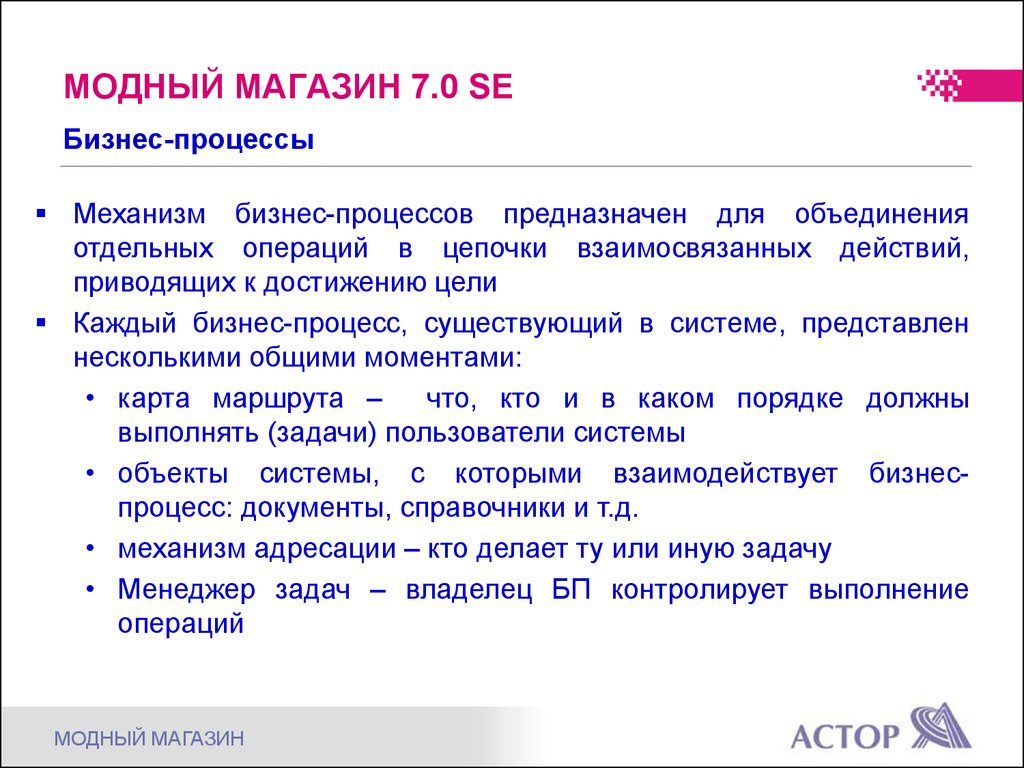 МОДНЫЙ МАГАЗИН 7.0 SE

Бизнес-процессы

▪ Механизм бизнес-процессов предназначен для объединения отдельных операций в цепочки взаимосвязанных действий, приводящих к достижению цели

▪ Каждый бизнес-процесс, существующий в системе, представлен несколькими общими моментами:

• карта маршрута – что, кто и в каком порядке должны выполнять (задачи) пользователи системы

• объекты системы, с которыми взаимодействует бизнес-процесс: документы, справочники и т.д.

• механизм адресации – кто делает ту или иную задачу

• Менеджер задач – владелец БП контролирует выполнение операций

МОДНЫЙ МАГАЗИН

АСТОР